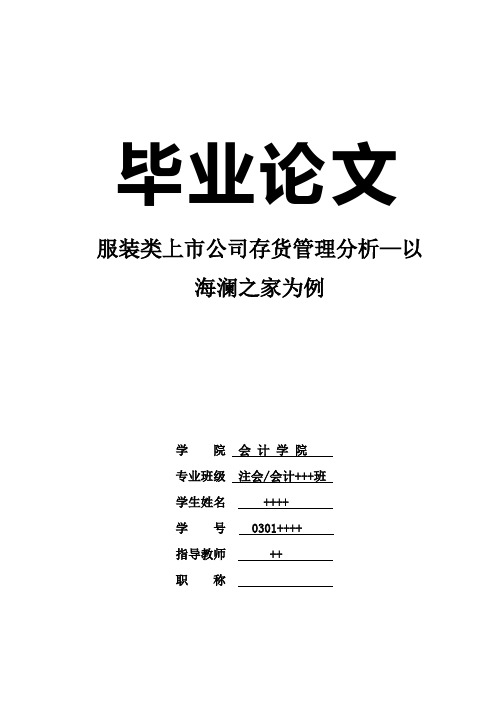 毕业论文

服装类上市公司存货管理分析—以海澜之家为例

学　　院　会 计 学 院

专业班级　注会/会计+++班

学生姓名　++++

学　　号　0301++++

指导教师　++

职　　称